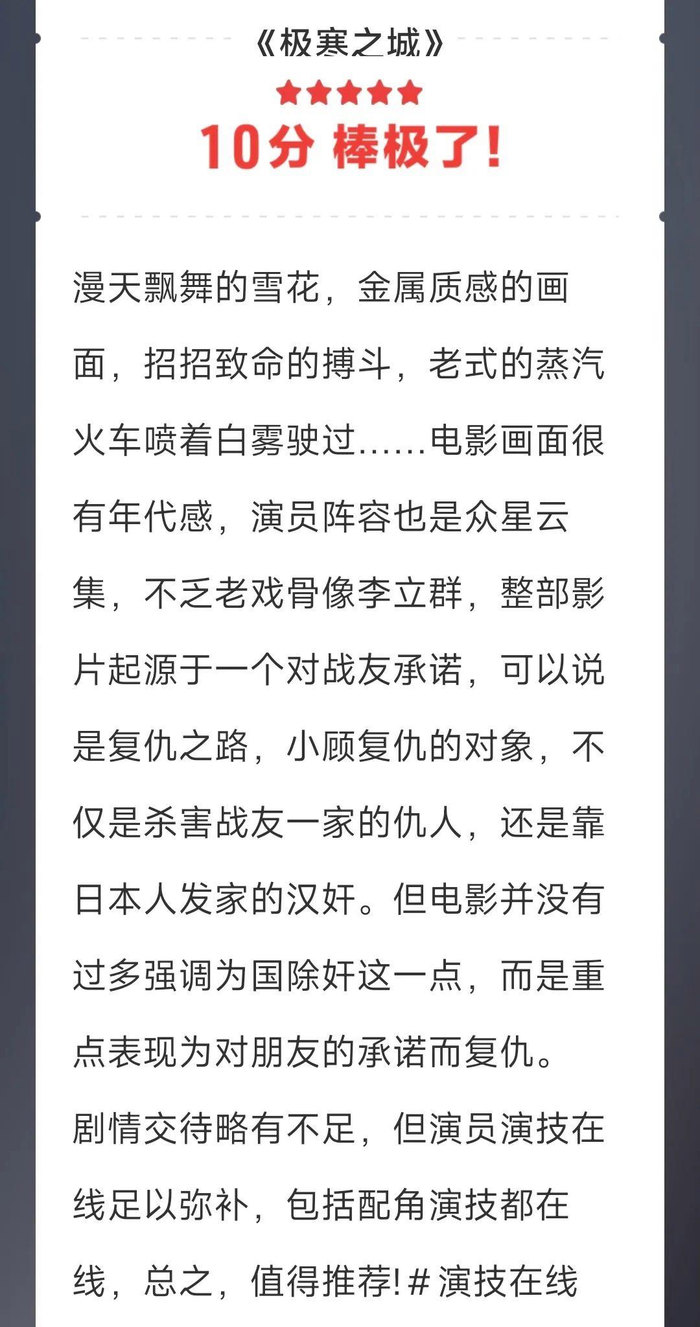 《极寒之城》

10分 棒极了!

漫天飘舞的雪花，金属质感的画面，招招致命的搏斗，老式的蒸汽火车喷着白雾驶过......电影画面很有年代感，演员阵容也是众星云集，不乏老戏骨像李立群，整部影片起源于一个对战友承诺，可以说是复仇之路，小顾复仇的对象，不仅是杀害战友一家的仇人，还是靠日本人发家的汉奸。但电影并没有过多强调为国除奸这一点，而是重点表现为对朋友的承诺而复仇。剧情交待略有不足，但演员演技在线足以弥补，包括配角演技都在线，总之，值得推荐!#演技在线